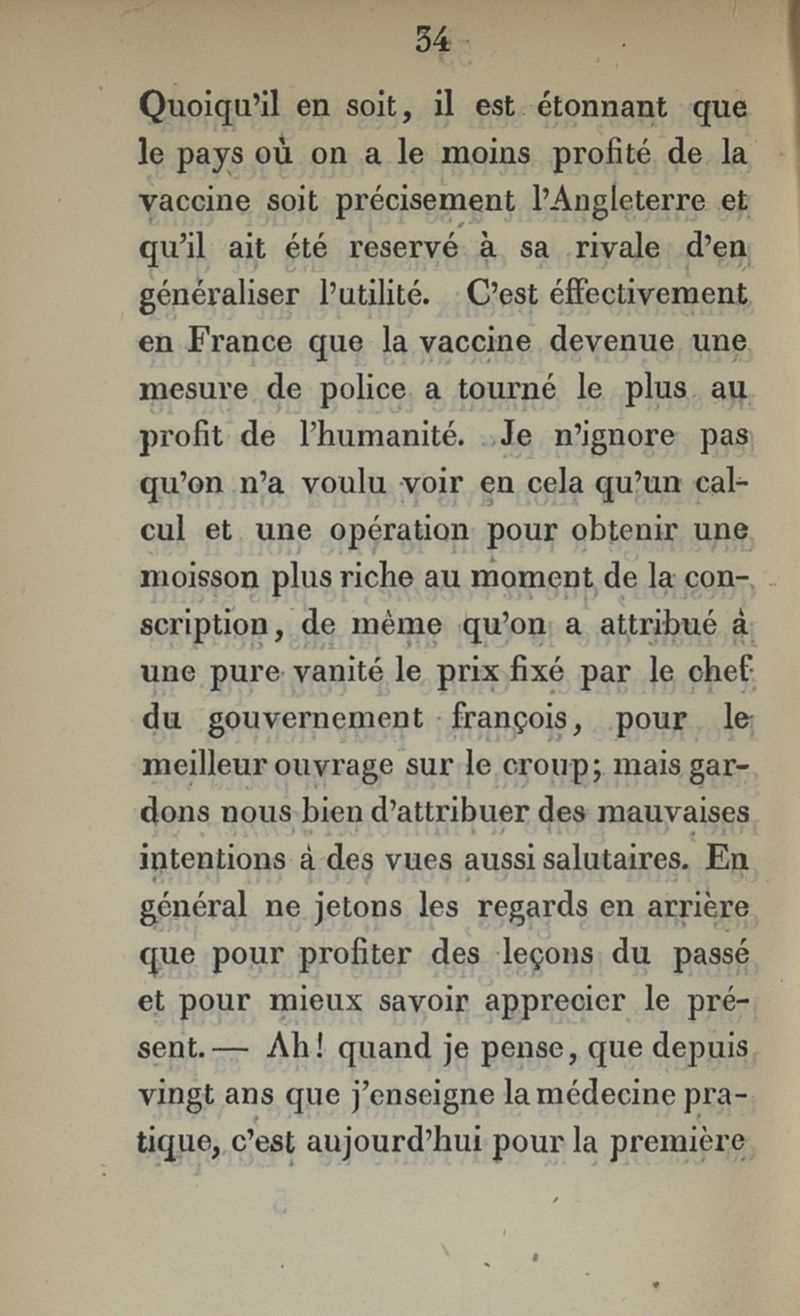 34

Quoiqu'il en soit, il est étonnant que le pays où on a le moins profité de la vaccine soit précisement l'Angleterre et qu'il ait été reservé à sa rivale d'en généraliser l'utilité. C'est éffectivement en France que la vaccine devenue une mesure de police a tourné le plus au profit de l'humanité. Je n'ignore pas qu'on n'a voulu voir en cela qu'un calcul et une opération pour obtenir une moisson plus riche au moment de la conscription, de même qu'on a attribué à une pure vanité le prix fixé par le chef du gouvernement françois, pour le meilleur ouvrage sur le croup; mais gardons nous bien d'attribuer des mauvaises intentions à des vues aussi salutaires. En général ne jetons les regards en arrière que pour profiter des leçons du passé et pour mieux savoir apprecier le présent. — Ah! quand je pense, que depuis vingt ans que j'enseigne la médecine pratique, c'est aujourd'hui pour la première